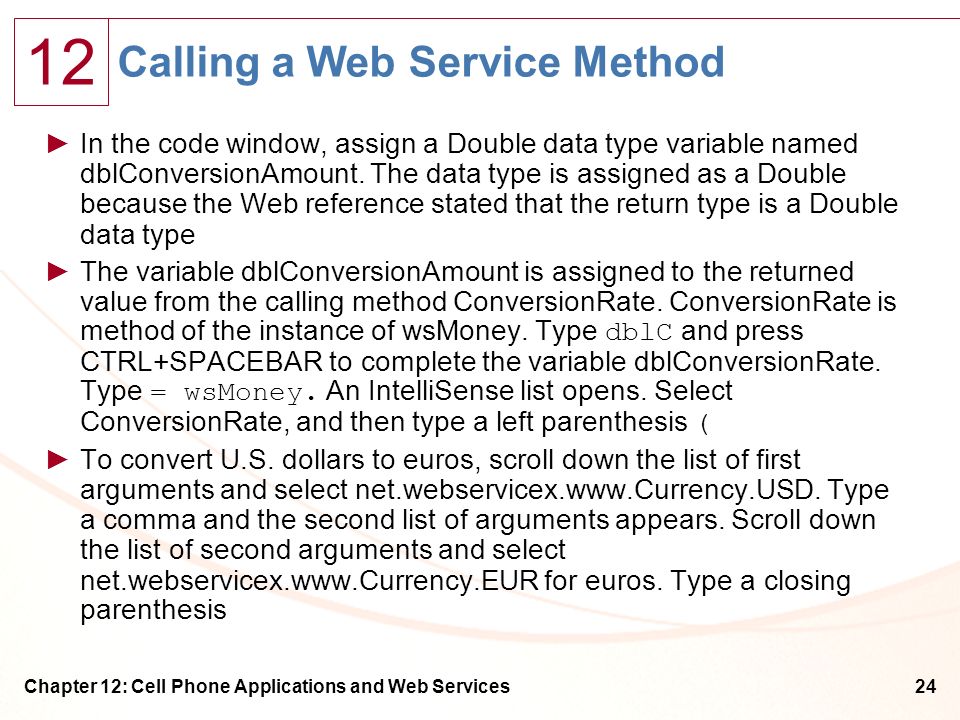 12

Calling a Web Service Method

► In the code window, assign a Double data type variable named dblConversionAmount. The data type is assigned as a Double because the Web reference stated that the return type is a Double data type

► The variable dblConversionAmount is assigned to the returned value from the calling method ConversionRate. ConversionRate is method of the instance of wsMoney. Type dblC and press CTRL+SPACEBAR to complete the variable dblConversionRate. Type = wsMoney. An IntelliSense list opens. Select ConversionRate, and then type a left parenthesis (

► To convert U.S. dollars to euros, scroll down the list of first arguments and select net.webservicex.www.Currency.USD. Type a comma and the second list of arguments appears. Scroll down the list of second arguments and select net.webservicex.www.Currency.EUR for euros. Type a closing parenthesis

Chapter 12: Cell Phone Applications and Web Services

24